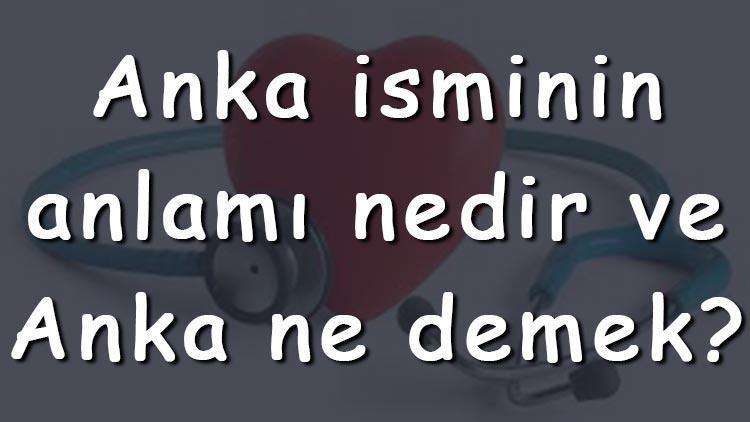 Anka isminin anlamı nedir ve Anka ne demek?